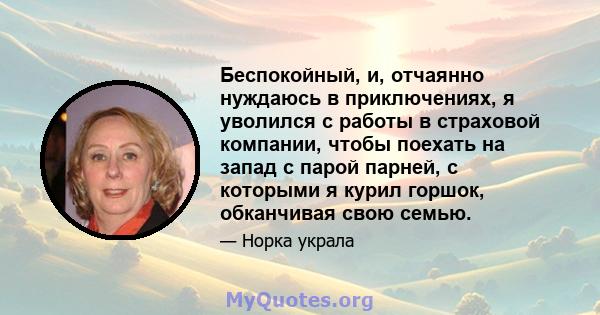 Беспокойный, и, отчаянно нуждаюсь в приключениях, я уволился с работы в страховой компании, чтобы поехать на запад с парой парней, с которыми я курил горшок, обканчивая свою семью.

— Норка украла

MyQuotes.org